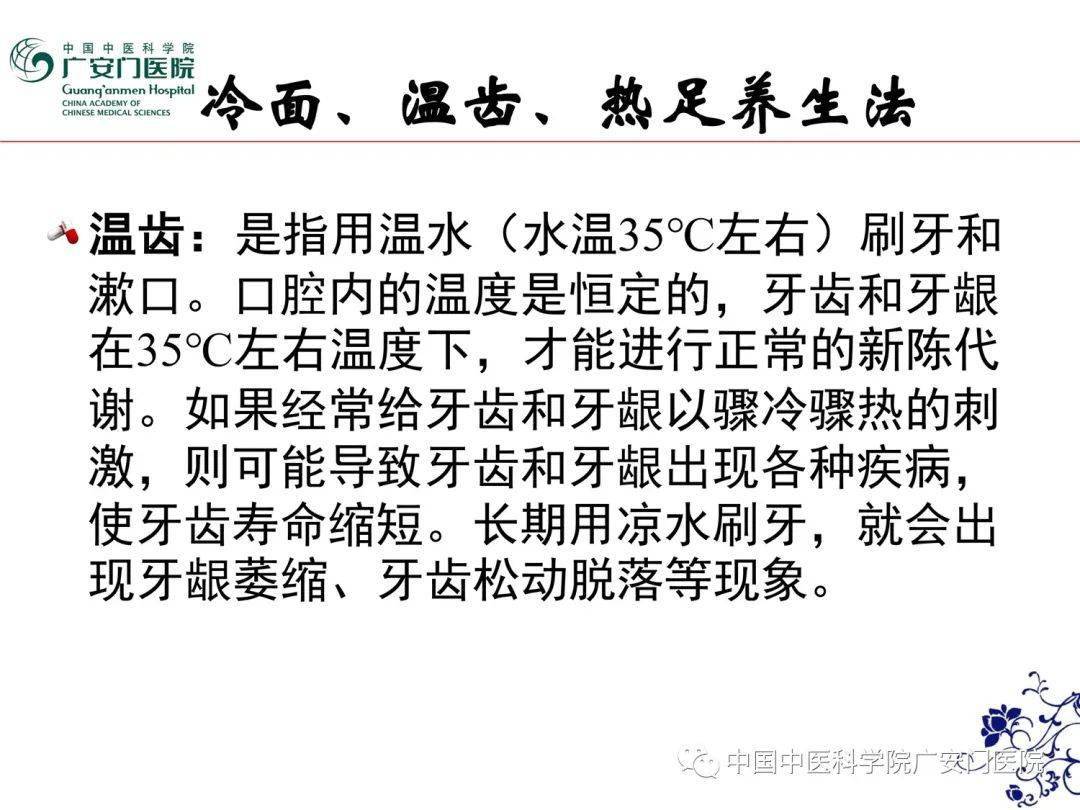 中国中医科学院
广安门医院
Guang'anmen Hospital
CHINA ACADEMY OF
CHINESE MEDICAL SCIENCES

冷面、温齿、热足养生法

温齿：是指用温水（水温35℃左右）刷牙和漱口。口腔内的温度是恒定的，牙齿和牙龈在35℃左右温度下，才能进行正常的新陈代谢。如果经常给牙齿和牙龈以骤冷骤热的刺激，则可能导致牙齿和牙龈出现各种疾病，使牙齿寿命缩短。长期用凉水刷牙，就会出现牙龈萎缩、牙齿松动脱落等现象。

中国中医科学院广安门医院